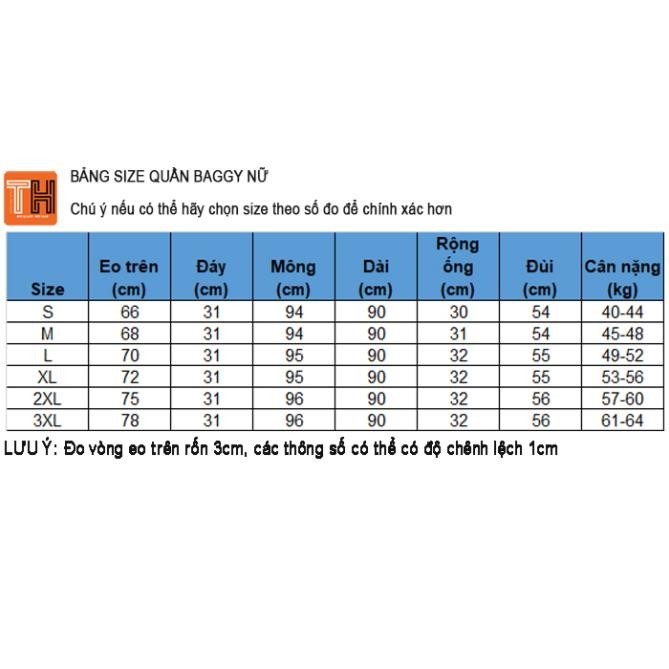 TH

BẢNG SIZE QUẦN BAGGY NỮ

Chú ý nếu có thể hãy chọn size theo số đo để chính xác hơn

| Size | Eo trên (cm) | Đáy (cm) | Mông (cm) | Dài (cm) | Rộng ống (cm) | Đùi (cm) | Cân nặng (kg) |
|---|---|---|---|---|---|---|---|
| S | 66 | 31 | 94 | 90 | 30 | 54 | 40-44 |
| M | 68 | 31 | 94 | 90 | 31 | 54 | 45-48 |
| L | 70 | 31 | 95 | 90 | 32 | 55 | 49-52 |
| XL | 72 | 31 | 95 | 90 | 32 | 55 | 53-56 |
| 2XL | 75 | 31 | 96 | 90 | 32 | 56 | 57-60 |
| 3XL | 78 | 31 | 96 | 90 | 32 | 56 | 61-64 |

LƯU Ý: Đo vòng eo trên rốn 3cm, các thông số có thể có độ chênh lệch 1cm